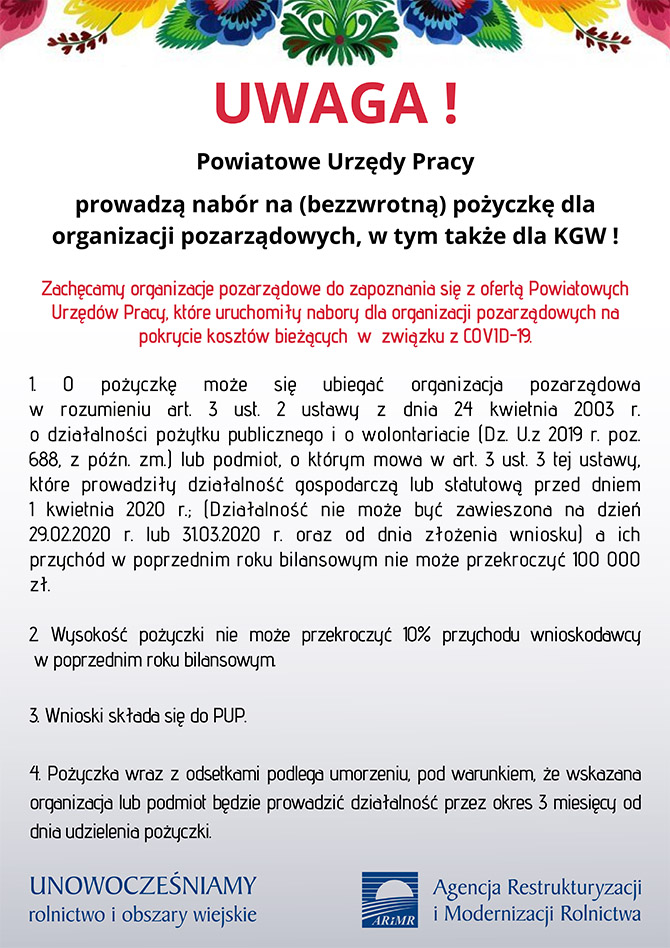 UWAGA !

Powiatowe Urzędy Pracy

prowadzą nabór na (bezzwrotną) pożyczkę dla organizacji pozarządowych, w tym także dla KGW !

Zachęcamy organizacje pozarządowe do zapoznania się z ofertą Powiatowych Urzędów Pracy, które uruchomiły nabory dla organizacji pozarządowych na pokrycie kosztów bieżących w związku z COVID-19.

1. O pożyczkę może się ubiegać organizacja pozarządowa w rozumieniu art. 3 ust. 2 ustawy z dnia 24 kwietnia 2003 r. o działalności pożytku publicznego i o wolontariacie (Dz. U.z 2019 r. poz. 688, z późn. zm.) lub podmiot, o którym mowa w art. 3 ust. 3 tej ustawy, które prowadziły działalność gospodarczą lub statutową przed dniem 1 kwietnia 2020 r.; (Działalność nie może być zawieszona na dzień 29.02.2020 r. lub 31.03.2020 r. oraz od dnia złożenia wniosku) a ich przychód w poprzednim roku bilansowym nie może przekroczyć 100 000 zł.

2. Wysokość pożyczki nie może przekroczyć 10% przychodu wnioskodawcy w poprzednim roku bilansowym.

3. Wnioski składa się do PUP.

4. Pożyczka wraz z odsetkami podlega umorzeniu, pod warunkiem, że wskazana organizacja lub podmiot będzie prowadzić działalność przez okres 3 miesięcy od dnia udzielenia pożyczki.

UNOWOCZEŚNIAMY
rolnictwo i obszary wiejskie

ARiMR
Agencja Restrukturyzacji i Modernizacji Rolnictwa